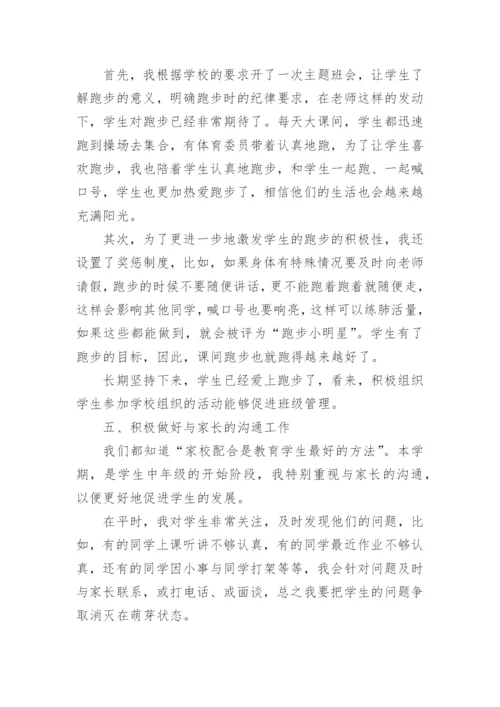 首先，我根据学校的要求开了一次主题班会，让学生了解跑步的意义，明确跑步时的纪律要求，在老师这样的发动下，学生对跑步已经非常期待了。每天大课间，学生都迅速跑到操场去集合，有体育委员带着认真地跑，为了让学生喜欢跑步，我也陪着学生认真地跑步，和学生一起跑、一起喊口号，学生也更加热爱跑步了，相信他们的生活也会越来越充满阳光。

其次，为了更进一步地激发学生的跑步的积极性，我还设置了奖惩制度，比如，如果身体有特殊情况要及时向老师请假，跑步的时候不要随便讲话，更不能跑着跑着就随便走，这样会影响其他同学，喊口号也要响亮，这样可以练肺活量，如果这些都能做到，就会被评为“跑步小明星”。学生有了跑步的目标，因此，课间跑步也就跑得越来越好了。

长期坚持下来，学生已经爱上跑步了，看来，积极组织学生参加学校组织的活动能够促进班级管理。

五、积极做好与家长的沟通工作

我们都知道“家校配合是教育学生最好的方法”。本学期，是学生中年级的开始阶段，我特别重视与家长的沟通，以便更好地促进学生的发展。

在平时，我对学生非常关注，及时发现他们的问题，比如，有的同学上课听讲不够认真，有的同学最近作业不够认真，还有的同学因小事与同学打架等等，我会针对问题及时与家长联系，或打电话、或面谈，总之我要把学生的问题争取消灭在萌芽状态。